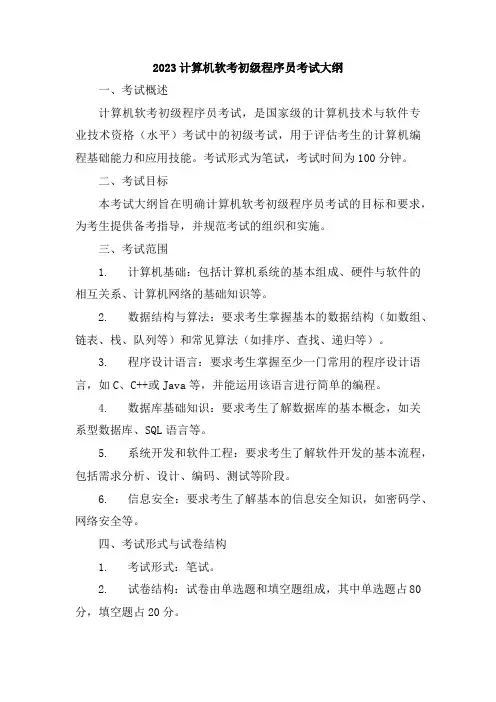 2023 计算机软考初级程序员考试大纲

一、考试概述

计算机软考初级程序员考试，是国家级的计算机技术与软件专业技术资格（水平）考试中的初级考试，用于评估考生的计算机编程基础能力和应用技能。考试形式为笔试，考试时间为 100 分钟。

二、考试目标

本考试大纲旨在明确计算机软考初级程序员考试的目标和要求，为考生提供备考指导，并规范考试的组织和实施。

三、考试范围

1. 计算机基础：包括计算机系统的基本组成、硬件与软件的相互关系、计算机网络的基础知识等。

2. 数据结构与算法：要求考生掌握基本的数据结构（如数组、链表、栈、队列等）和常见算法（如排序、查找、递归等）。

3. 程序设计语言：要求考生掌握至少一门常用的程序设计语言，如 C、C++或 Java 等，并能运用该语言进行简单的编程。

4. 数据库基础知识：要求考生了解数据库的基本概念，如关系型数据库、SQL 语言等。

5. 系统开发和软件工程：要求考生了解软件开发的基本流程，包括需求分析、设计、编码、测试等阶段。

6. 信息安全：要求考生了解基本的信息安全知识，如密码学、网络安全等。

四、考试形式与试卷结构

1. 考试形式：笔试。

2. 试卷结构：试卷由单选题和填空题组成，其中单选题占 80 分，填空题占 20 分。